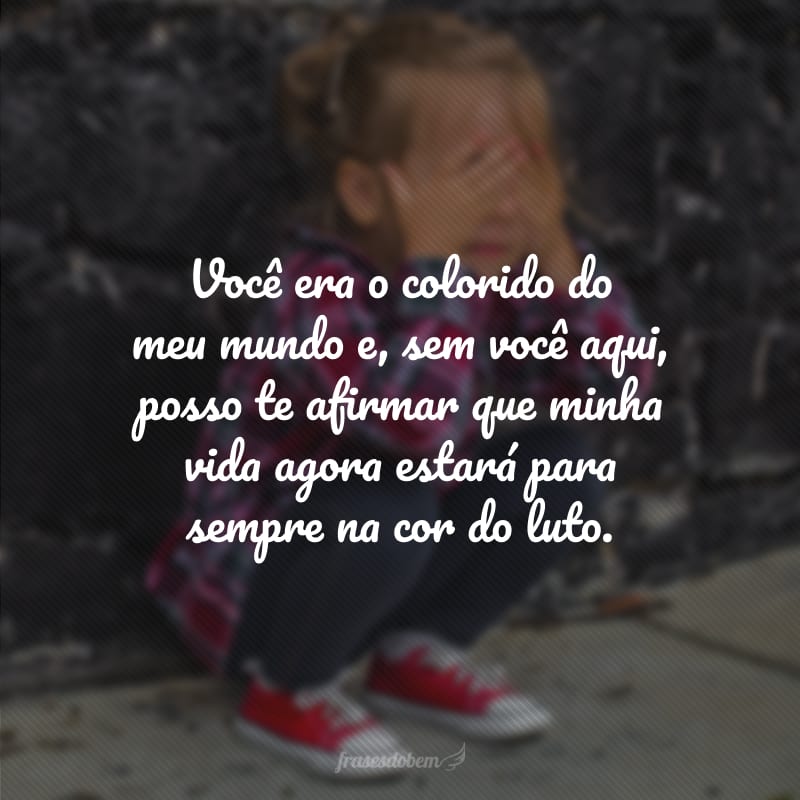 Você era o colorido do meu mundo e, sem você aqui, posso te afirmar que minha vida agora estará para sempre na cor do luto.

frasesdobem